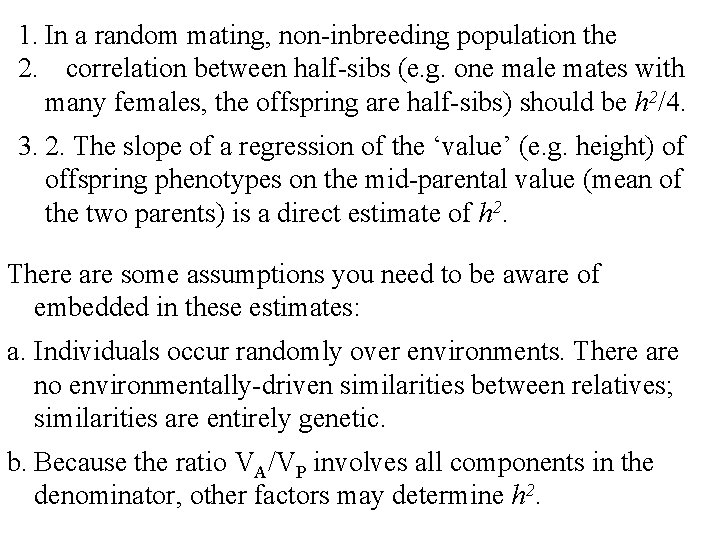 1. In a random mating, non-inbreeding population the

2. correlation between half-sibs (e.g. one male mates with many females, the offspring are half-sibs) should be $h^2/4$.

3. 2. The slope of a regression of the ‘value’ (e.g. height) of offspring phenotypes on the mid-parental value (mean of the two parents) is a direct estimate of $h^2$.

There are some assumptions you need to be aware of embedded in these estimates:

a. Individuals occur randomly over environments. There are no environmentally-driven similarities between relatives; similarities are entirely genetic.

b. Because the ratio $V_A/V_P$ involves all components in the denominator, other factors may determine $h^2$.